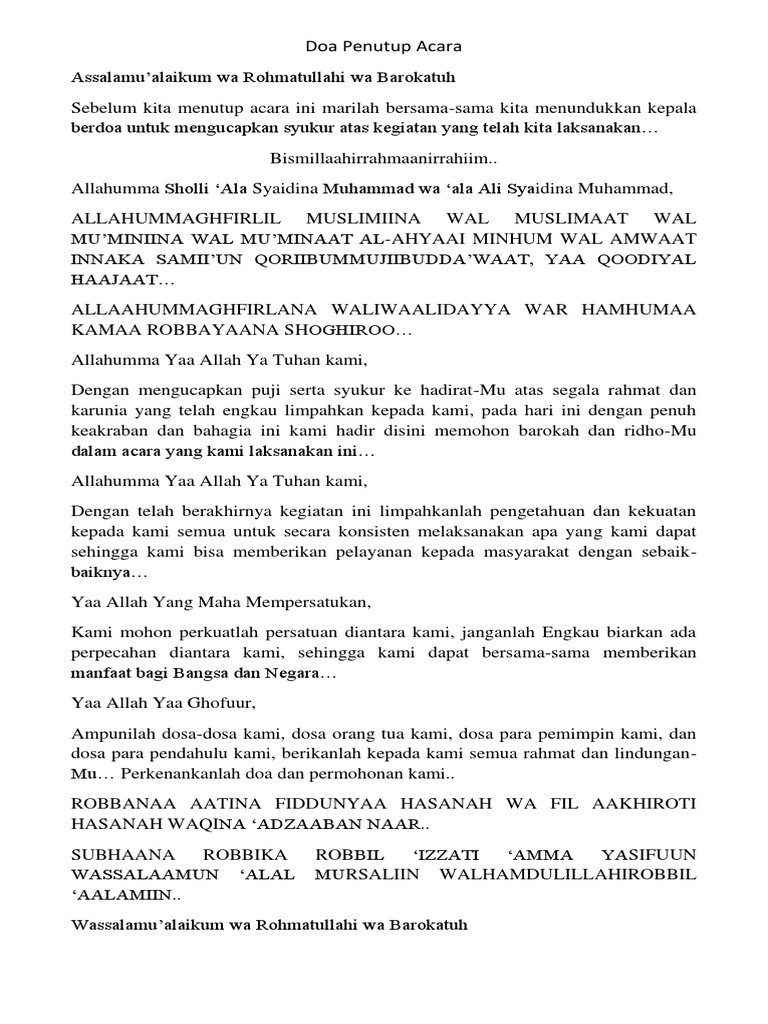 Doa Penutup Acara

Assalamu'alaikum wa Rohmatullahi wa Barokatuh

Sebelum kita menutup acara ini marilah bersama-sama kita menundukkan kepala berdoa untuk mengucapkan syukur atas kegiatan yang telah kita laksanakan…

Bismillaahirrahmaanirrahiim..

Allahumma Sholli 'Ala Syaidina Muhammad wa 'ala Ali Syaidina Muhammad,

ALLAHUMMAGHFIRLIL MUSLIMIINA WAL MUSLIMAAT WAL MU'MINIINA WAL MU'MINAAT AL-AHYAAI MINHUM WAL AMWAAT INNAKA SAMII'UN QORIIBUMMUJIIBUDDA'WAAT, YAA QOODIYAL HAAJAAT…

ALLAAHUMMAGHFIRLANA WALIWAALIDAYYA WAR HAMHUMAA KAMAA ROBBAYAANA SHOGHIROO…

Allahumma Yaa Allah Ya Tuhan kami,

Dengan mengucapkan puji serta syukur ke hadirat-Mu atas segala rahmat dan karunia yang telah engkau limpahkan kepada kami, pada hari ini dengan penuh keakraban dan bahagia ini kami hadir disini memohon barokah dan ridho-Mu dalam acara yang kami laksanakan ini…

Allahumma Yaa Allah Ya Tuhan kami,

Dengan telah berakhirnya kegiatan ini limpahkanlah pengetahuan dan kekuatan kepada kami semua untuk secara konsisten melaksanakan apa yang kami dapat sehingga kami bisa memberikan pelayanan kepada masyarakat dengan sebaik-baiknya…

Yaa Allah Yang Maha Mempersatukan,

Kami mohon perkuatlah persatuan diantara kami, janganlah Engkau biarkan ada perpecahan diantara kami, sehingga kami dapat bersama-sama memberikan manfaat bagi Bangsa dan Negara…

Yaa Allah Yaa Ghofuur,

Ampunilah dosa-dosa kami, dosa orang tua kami, dosa para pemimpin kami, dan dosa para pendahulu kami, berikanlah kepada kami semua rahmat dan lindungan-Mu… Perkenankanlah doa dan permohonan kami..

ROBBANAA AATINA FIDDUNYAA HASANAH WA FIL AAKHIROTI HASANAH WAQINA 'ADZAABAN NAAR..

SUBHAANA ROBBIKA ROBBIL 'IZZATI 'AMMA YASIFUUN WASSALAAMUN 'ALAL MURSALIIN WALHAMDULILLAHIROBBIL 'AALAMIIN..

Wassalamu'alaikum wa Rohmatullahi wa Barokatuh